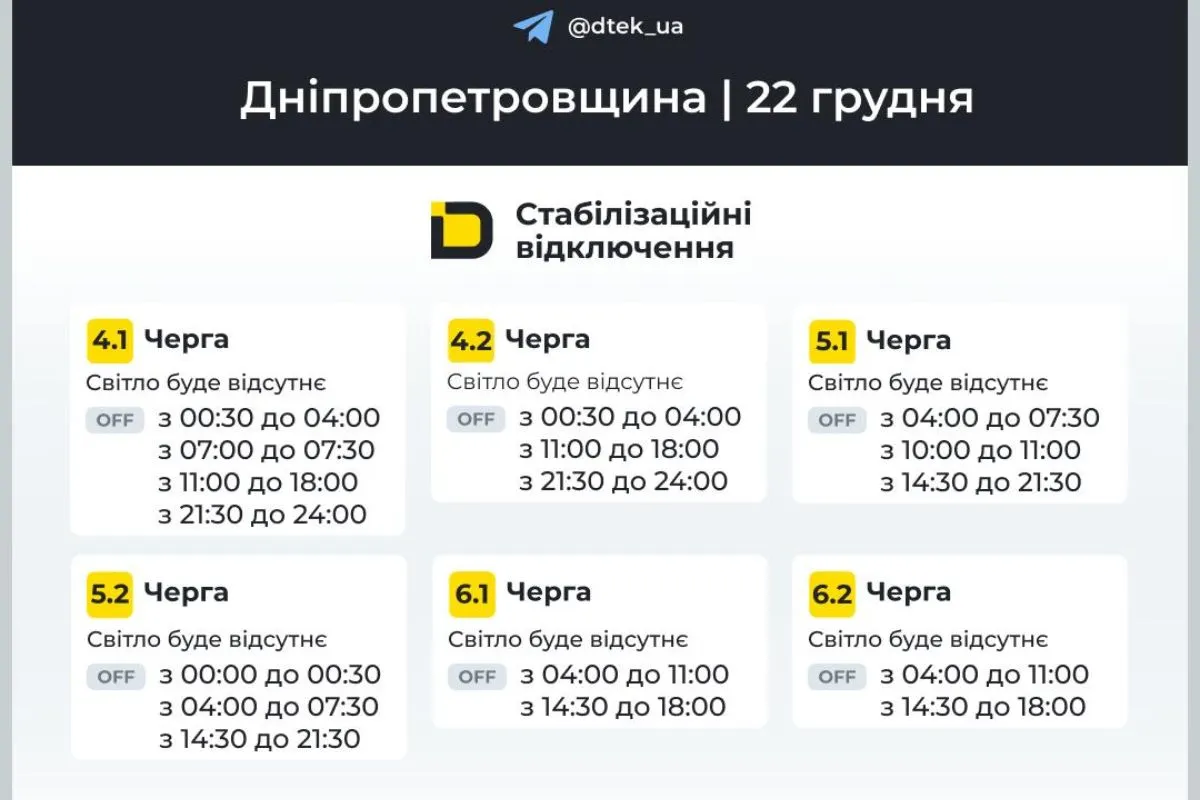 @dtek_ua

Дніпропетровщина | 22 грудня

Стабілізаційні відключення

4.1 Черга
Світло буде відсутнє
OFF з 00:30 до 04:00
з 07:00 до 07:30
з 11:00 до 18:00
з 21:30 до 24:00

4.2 Черга
Світло буде відсутнє
OFF з 00:30 до 04:00
з 11:00 до 18:00
з 21:30 до 24:00

5.1 Черга
Світло буде відсутнє
OFF з 04:00 до 07:30
з 10:00 до 11:00
з 14:30 до 21:30

5.2 Черга
Світло буде відсутнє
OFF з 00:00 до 00:30
з 04:00 до 07:30
з 14:30 до 21:30

6.1 Черга
Світло буде відсутнє
OFF з 04:00 до 11:00
з 14:30 до 18:00

6.2 Черга
Світло буде відсутнє
OFF з 04:00 до 11:00
з 14:30 до 18:00